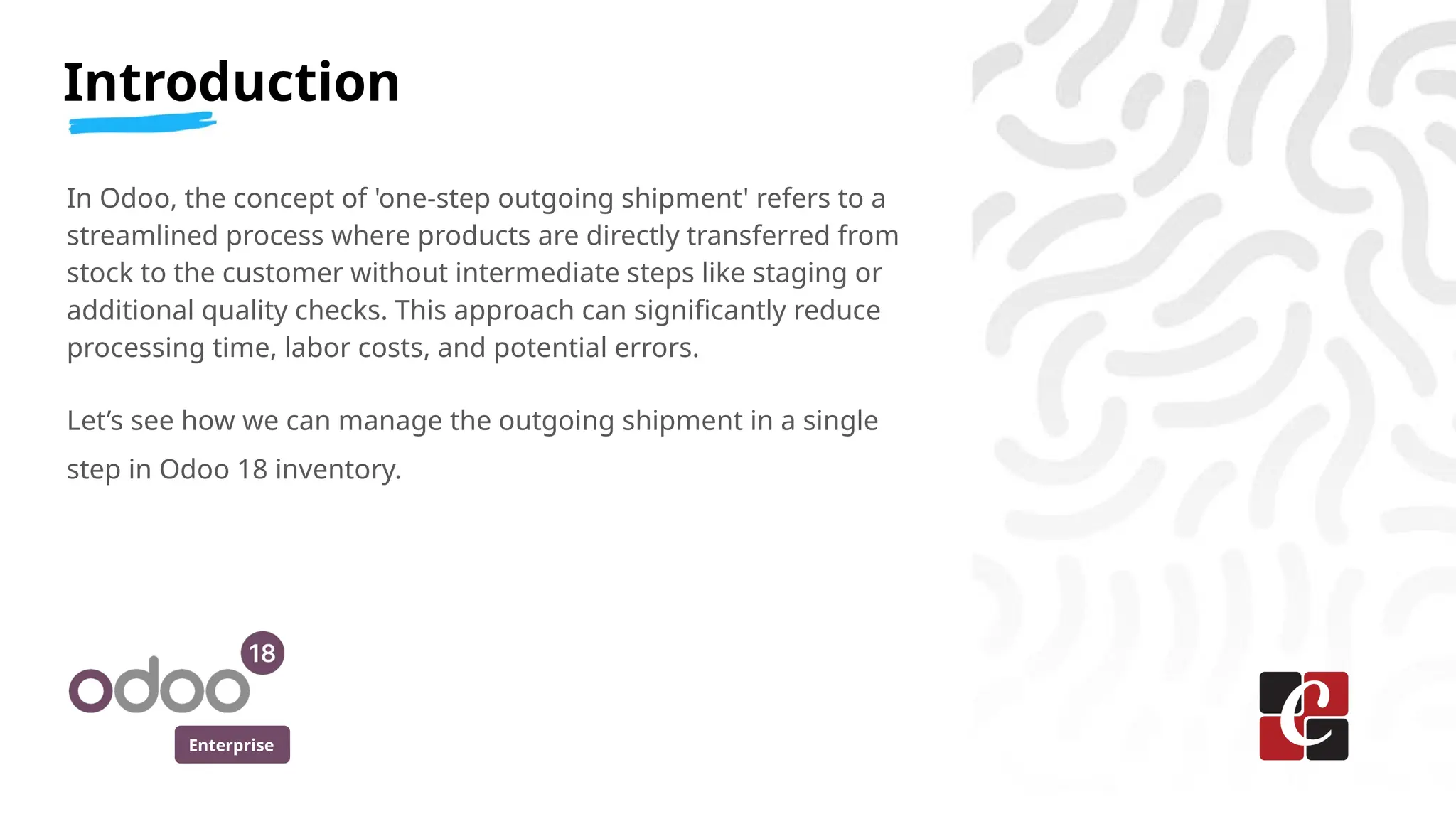 Introduction

In Odoo, the concept of 'one-step outgoing shipment' refers to a streamlined process where products are directly transferred from stock to the customer without intermediate steps like staging or additional quality checks. This approach can significantly reduce processing time, labor costs, and potential errors.

Let's see how we can manage the outgoing shipment in a single step in Odoo 18 inventory.

odoo 18
Enterprise